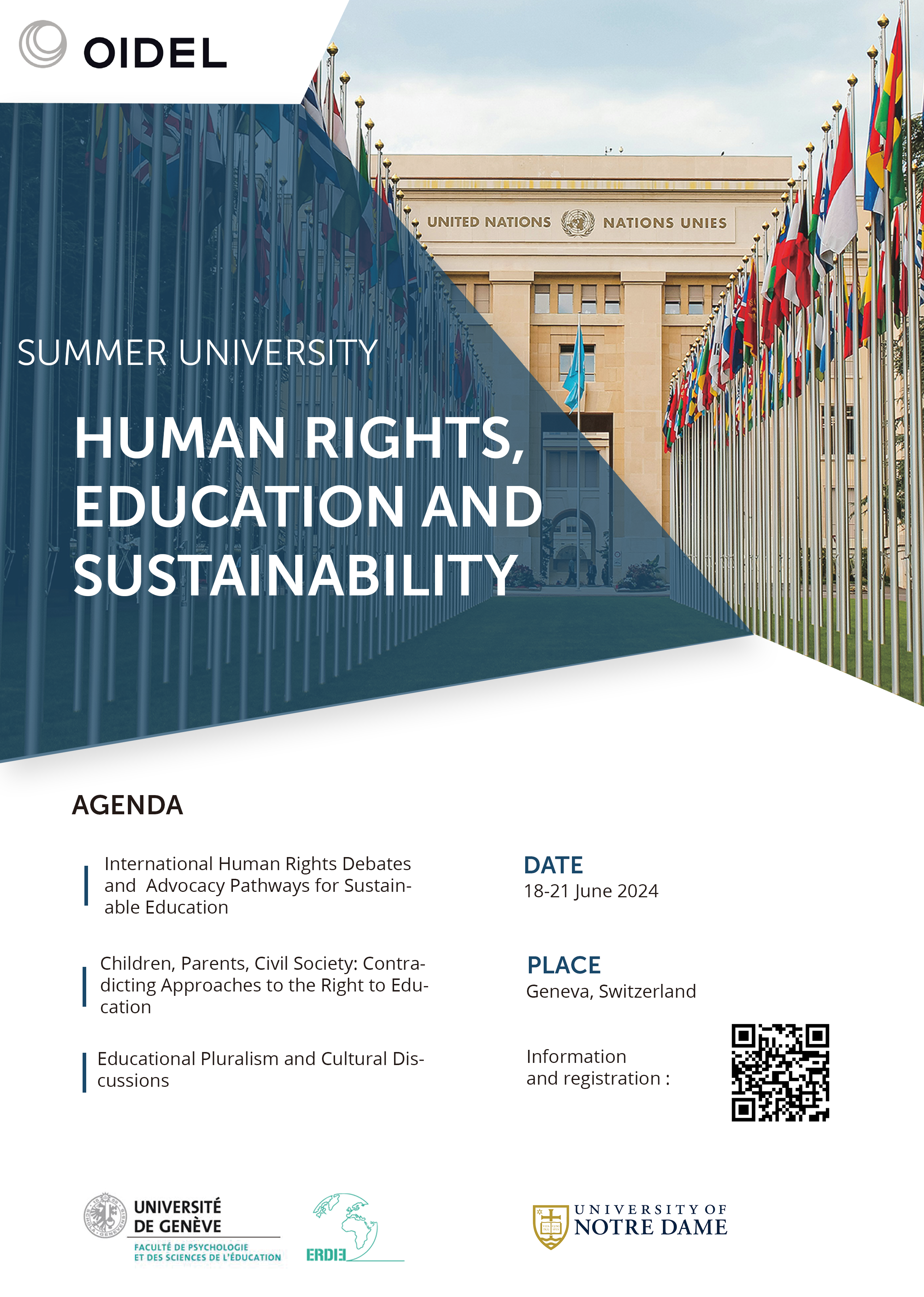 OIDEL

UNITED NATIONS NATIONS UNIES

SUMMER UNIVERSITY

HUMAN RIGHTS, EDUCATION AND SUSTAINABILITY

AGENDA

International Human Rights Debates and Advocacy Pathways for Sustainable Education

Children, Parents, Civil Society: Contradicting Approaches to the Right to Education

Educational Pluralism and Cultural Discussions

DATE
18-21 June 2024

PLACE
Geneva, Switzerland

Information and registration :

UNIVERSITÉ DE GENÈVE
FACULTÉ DE PSYCHOLOGIE ET DES SCIENCES DE L'ÉDUCATION

ERDIE

UNIVERSITY OF NOTRE DAME